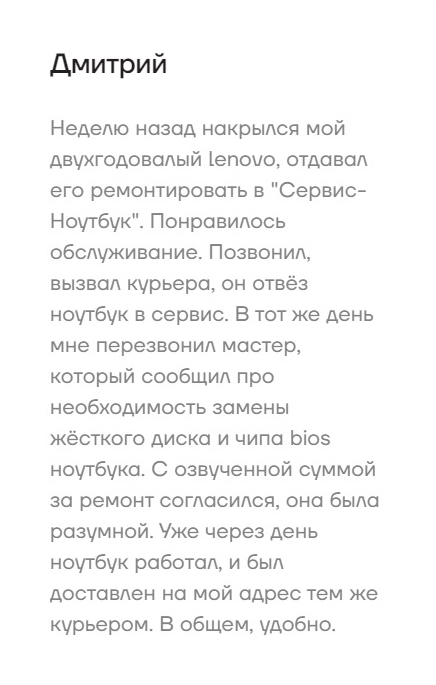 Дмитрий

Неделю назад накрылся мой двухгодовалый lenovo, отдавал его ремонтировать в "Сервис-Ноутбук". Понравилось обслуживание. Позвонил, вызвал курьера, он отвёз ноутбук в сервис. В тот же день мне перезвонил мастер, который сообщил про необходимость замены жёсткого диска и чипа bios ноутбука. С озвученной суммой за ремонт согласился, она была разумной. Уже через день ноутбук работал, и был доставлен на мой адрес тем же курьером. В общем, удобно.